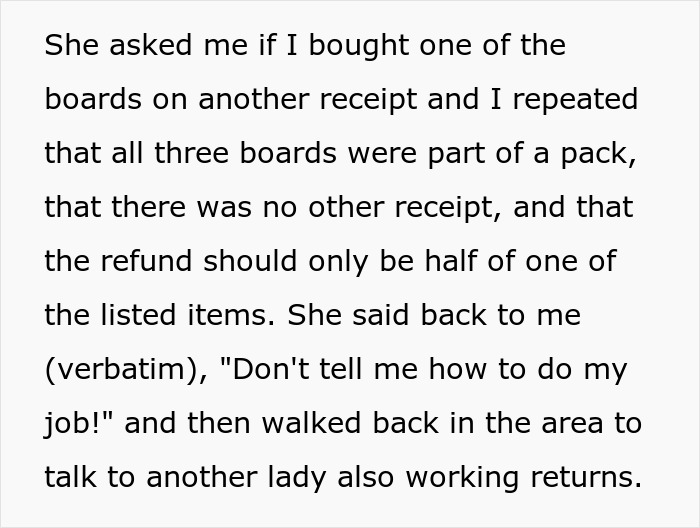 She asked me if I bought one of the boards on another receipt and I repeated that all three boards were part of a pack, that there was no other receipt, and that the refund should only be half of one of the listed items. She said back to me (verbatim), "Don't tell me how to do my job!" and then walked back in the area to talk to another lady also working returns.